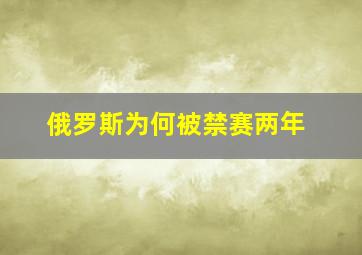 俄罗斯为何被禁赛两年